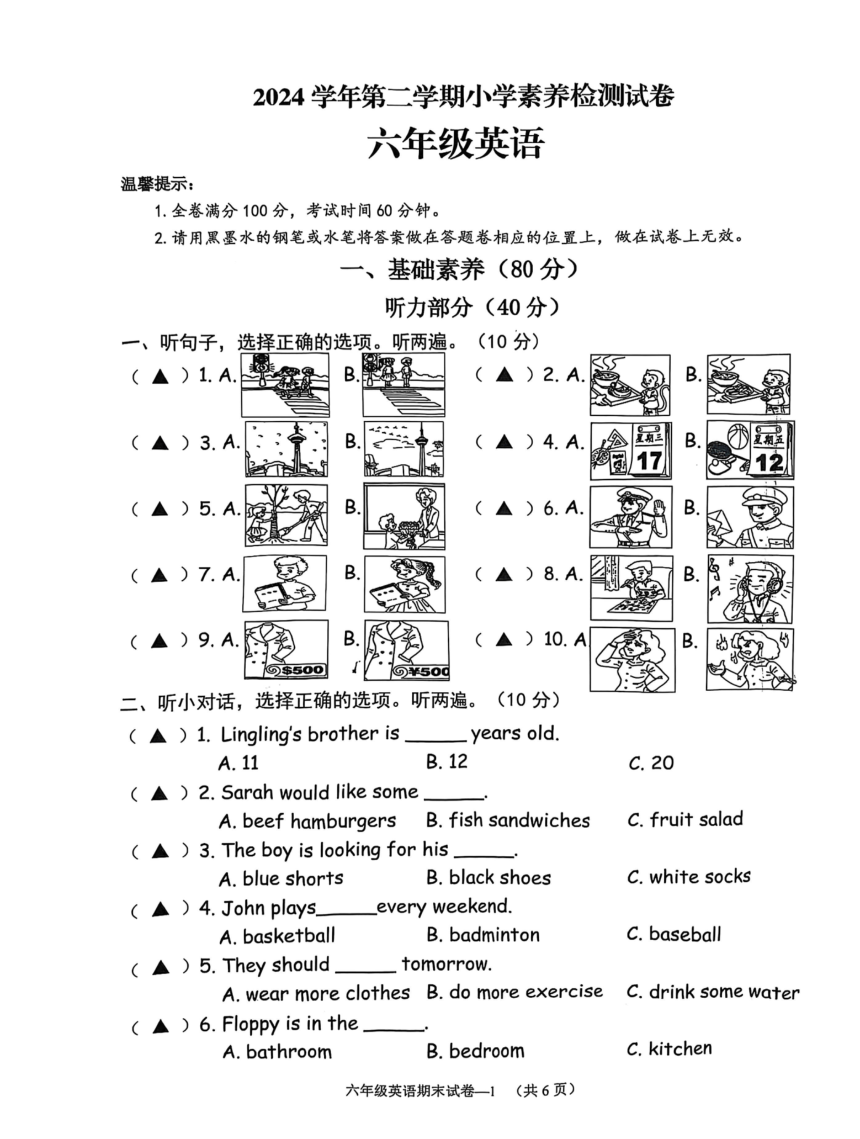 2024 学年第二学期小学素养检测试卷

六年级英语

温馨提示：

1. 全卷满分 100 分，考试时间 60 分钟。

2. 请用黑墨水的钢笔或水笔将答案做在答题卷相应的位置上，做在试卷上无效。

一、基础素养（80 分）

听力部分（40 分）

一、听句子，选择正确的选项。听两遍。（10 分）

（ ▲ ）1. A. B. （ ▲ ）2. A. B.

（ ▲ ）3. A. B. （ ▲ ）4. A. 星期三 17 B. 星期五 12

（ ▲ ）5. A. B. （ ▲ ）6. A. B.

（ ▲ ）7. A. B. （ ▲ ）8. A. B.

（ ▲ ）9. A. $500 B. ¥500 （ ▲ ）10. A B.

二、听小对话，选择正确的选项。听两遍。（10 分）

（ ▲ ）1. Lingling's brother is ______ years old.
A. 11 B. 12 C. 20

（ ▲ ）2. Sarah would like some ______.
A. beef hamburgers B. fish sandwiches C. fruit salad

（ ▲ ）3. The boy is looking for his ______.
A. blue shorts B. black shoes C. white socks

（ ▲ ）4. John plays______every weekend.
A. basketball B. badminton C. baseball

（ ▲ ）5. They should ______ tomorrow.
A. wear more clothes B. do more exercise C. drink some water

（ ▲ ）6. Floppy is in the ______.
A. bathroom B. bedroom C. kitchen

六年级英语期末试卷—1 （共 6 页）